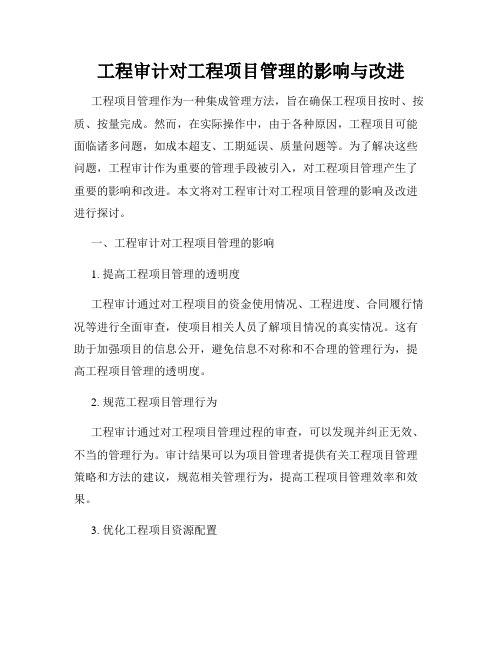 工程审计对工程项目管理的影响与改进

工程项目管理作为一种集成管理方法，旨在确保工程项目按时、按质、按量完成。然而，在实际操作中，由于各种原因，工程项目可能面临诸多问题，如成本超支、工期延误、质量问题等。为了解决这些问题，工程审计作为重要的管理手段被引入，对工程项目管理产生了重要的影响和改进。本文将对工程审计对工程项目管理的影响及改进进行探讨。

一、工程审计对工程项目管理的影响

1. 提高工程项目管理的透明度

工程审计通过对工程项目的资金使用情况、工程进度、合同履行情况等进行全面审查，使项目相关人员了解项目情况的真实情况。这有助于加强项目的信息公开，避免信息不对称和不合理的管理行为，提高工程项目管理的透明度。

2. 规范工程项目管理行为

工程审计通过对工程项目管理过程的审查，可以发现并纠正无效、不当的管理行为。审计结果可以为项目管理者提供有关工程项目管理策略和方法的建议，规范相关管理行为，提高工程项目管理效率和效果。

3. 优化工程项目资源配置